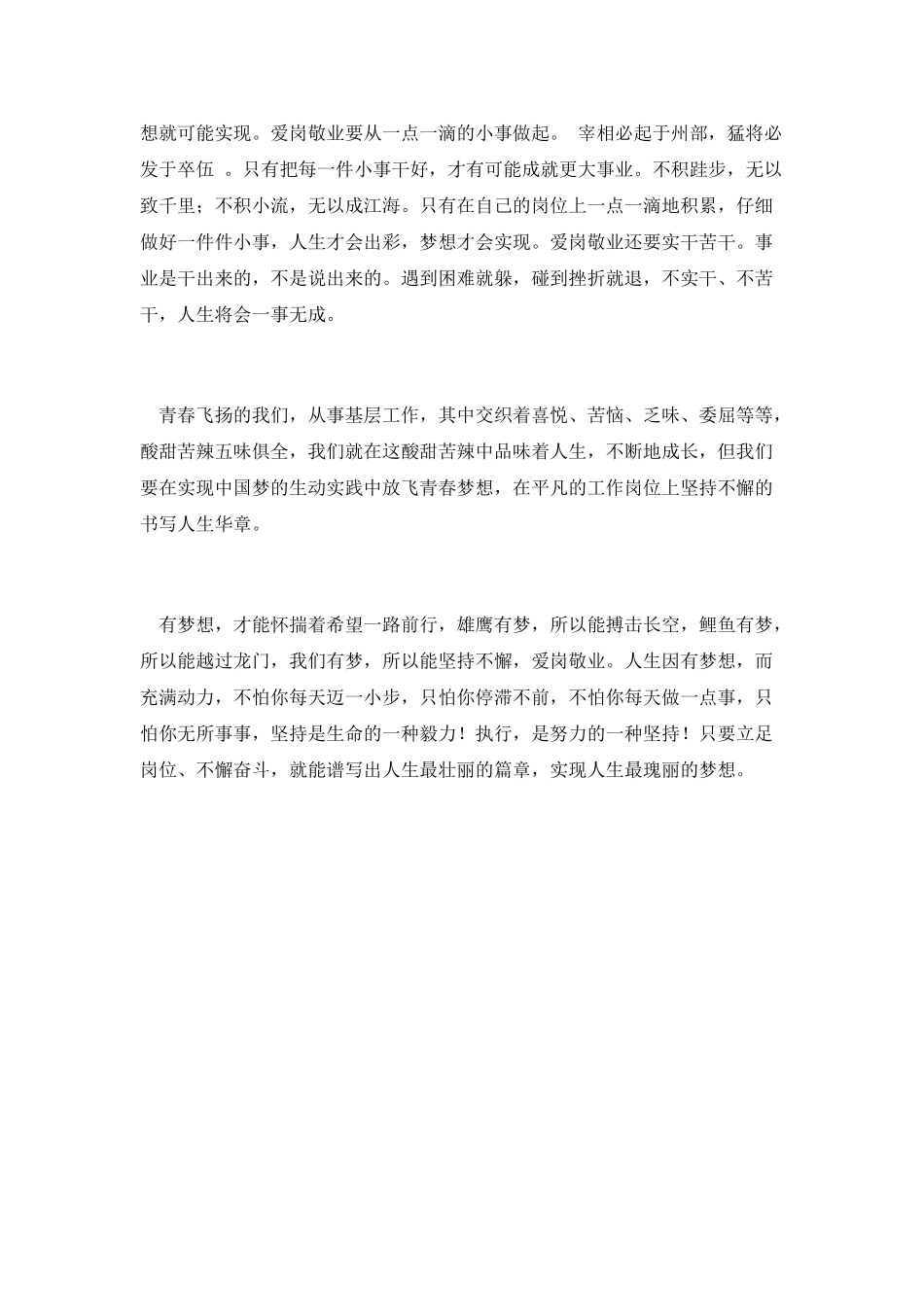 想就可能实现。爱岗敬业要从一点一滴的小事做起。 宰相必起于州部，猛将必发于卒伍 。只有把每一件小事干好，才有可能成就更大事业。不积跬步，无以致千里；不积小流，无以成江海。只有在自己的岗位上一点一滴地积累，仔细做好一件件小事，人生才会出彩，梦想才会实现。爱岗敬业还要实干苦干。事业是干出来的，不是说出来的。遇到困难就躲，碰到挫折就退，不实干、不苦干，人生将会一事无成。

青春飞扬的我们，从事基层工作，其中交织着喜悦、苦恼、乏味、委屈等等，酸甜苦辣五味俱全，我们就在这酸甜苦辣中品味着人生，不断地成长，但我们要在实现中国梦的生动实践中放飞青春梦想，在平凡的工作岗位上坚持不懈的书写人生华章。

有梦想，才能怀揣着希望一路前行，雄鹰有梦，所以能搏击长空，鲤鱼有梦，所以能越过龙门，我们有梦，所以能坚持不懈，爱岗敬业。人生因有梦想，而充满动力，不怕你每天迈一小步，只怕你停滞不前，不怕你每天做一点事，只怕你无所事事，坚持是生命的一种毅力！执行，是努力的一种坚持！只要立足岗位、不懈奋斗，就能谱写出人生最壮丽的篇章，实现人生最瑰丽的梦想。